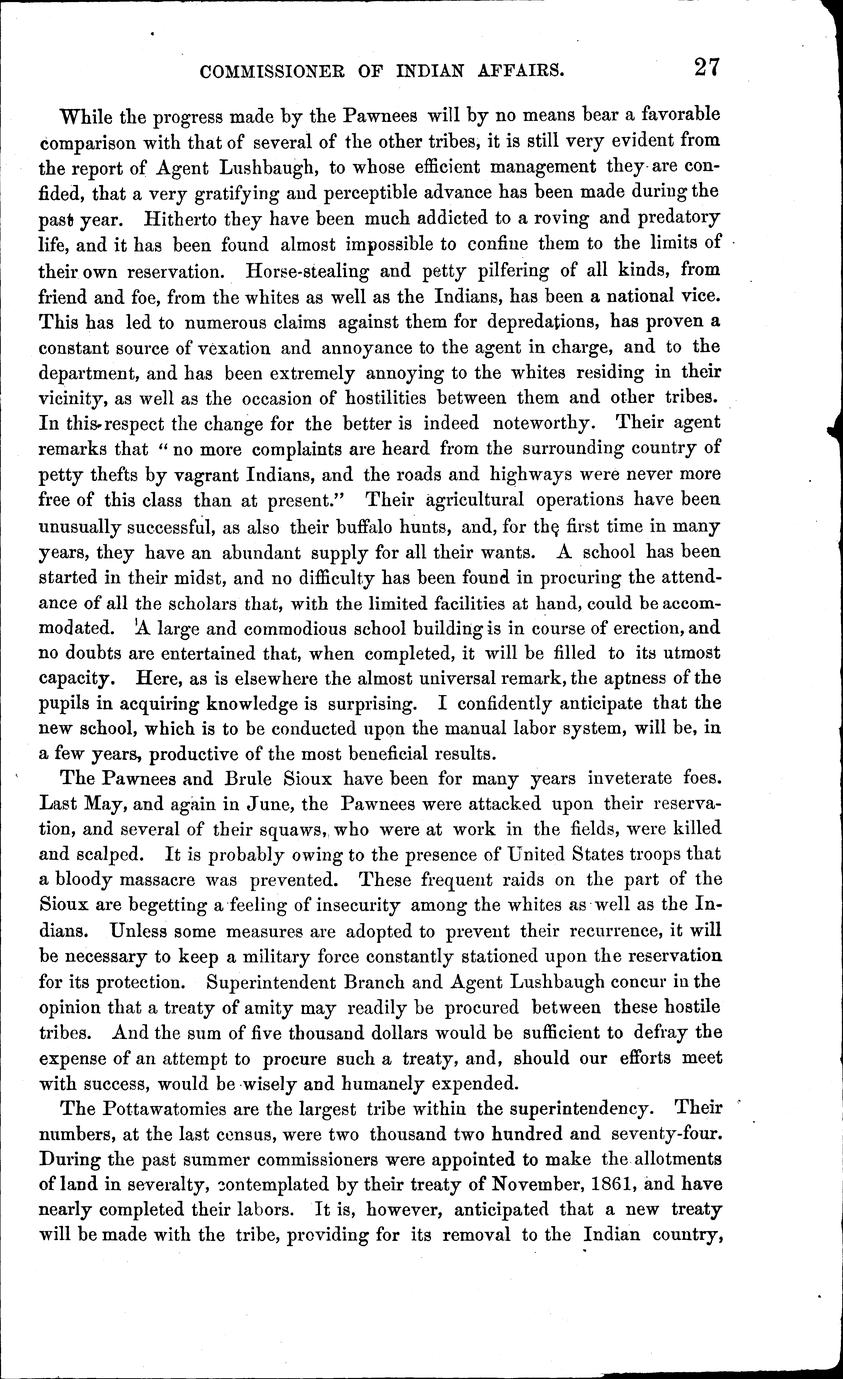 COMMISSIONER OF INDIAN AFFAIRS. 27

While the progress made by the Pawnees will by no means bear a favorable comparison with that of several of the other tribes, it is still very evident from the report of Agent Lushbaugh, to whose efficient management they are confided, that a very gratifying and perceptible advance has been made during the past year. Hitherto they have been much addicted to a roving and predatory life, and it has been found almost impossible to confine them to the limits of their own reservation. Horse-stealing and petty pilfering of all kinds, from friend and foe, from the whites as well as the Indians, has been a national vice. This has led to numerous claims against them for depredations, has proven a constant source of vexation and annoyance to the agent in charge, and to the department, and has been extremely annoying to the whites residing in their vicinity, as well as the occasion of hostilities between them and other tribes. In this respect the change for the better is indeed noteworthy. Their agent remarks that "no more complaints are heard from the surrounding country of petty thefts by vagrant Indians, and the roads and highways were never more free of this class than at present." Their agricultural operations have been unusually successful, as also their buffalo hunts, and, for the first time in many years, they have an abundant supply for all their wants. A school has been started in their midst, and no difficulty has been found in procuring the attendance of all the scholars that, with the limited facilities at hand, could be accommodated. A large and commodious school building is in course of erection, and no doubts are entertained that, when completed, it will be filled to its utmost capacity. Here, as is elsewhere the almost universal remark, the aptness of the pupils in acquiring knowledge is surprising. I confidently anticipate that the new school, which is to be conducted upon the manual labor system, will be, in a few years, productive of the most beneficial results.

The Pawnees and Brule Sioux have been for many years inveterate foes. Last May, and again in June, the Pawnees were attacked upon their reservation, and several of their squaws, who were at work in the fields, were killed and scalped. It is probably owing to the presence of United States troops that a bloody massacre was prevented. These frequent raids on the part of the Sioux are begetting a feeling of insecurity among the whites as well as the Indians. Unless some measures are adopted to prevent their recurrence, it will be necessary to keep a military force constantly stationed upon the reservation for its protection. Superintendent Branch and Agent Lushbaugh concur in the opinion that a treaty of amity may readily be procured between these hostile tribes. And the sum of five thousand dollars would be sufficient to defray the expense of an attempt to procure such a treaty, and, should our efforts meet with success, would be wisely and humanely expended.

The Pottawatomies are the largest tribe within the superintendency. Their numbers, at the last census, were two thousand two hundred and seventy-four. During the past summer commissioners were appointed to make the allotments of land in severalty, contemplated by their treaty of November, 1861, and have nearly completed their labors. It is, however, anticipated that a new treaty will be made with the tribe, providing for its removal to the Indian country,